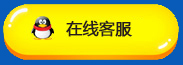 在线客服